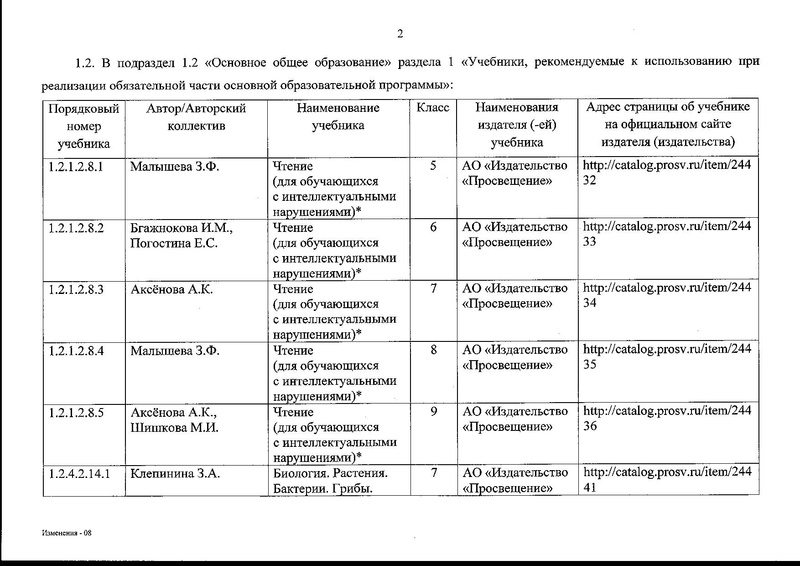 2

1.2. В подраздел 1.2 «Основное общее образование» раздела 1 «Учебники, рекомендуемые к использованию при реализации обязательной части основной образовательной программы»:

| Порядковый номер учебника | Автор/Авторский коллектив | Наименование учебника | Класс | Наименования издателя (-ей) учебника | Адрес страницы об учебнике на официальном сайте издателя (издательства) |
|---|---|---|---|---|---|
| 1.2.1.2.8.1 | Малышева З.Ф. | Чтение (для обучающихся с интеллектуальными нарушениями)* | 5 | АО «Издательство «Просвещение» | http://catalog.prosv.ru/item/24432 |
| 1.2.1.2.8.2 | Бгажнокова И.М., Погостина Е.С. | Чтение (для обучающихся с интеллектуальными нарушениями)* | 6 | АО «Издательство «Просвещение» | http://catalog.prosv.ru/item/24433 |
| 1.2.1.2.8.3 | Аксёнова А.К. | Чтение (для обучающихся с интеллектуальными нарушениями)* | 7 | АО «Издательство «Просвещение» | http://catalog.prosv.ru/item/24434 |
| 1.2.1.2.8.4 | Малышева З.Ф. | Чтение (для обучающихся с интеллектуальными нарушениями)* | 8 | АО «Издательство «Просвещение» | http://catalog.prosv.ru/item/24435 |
| 1.2.1.2.8.5 | Аксёнова А.К., Шишкова М.И. | Чтение (для обучающихся с интеллектуальными нарушениями)* | 9 | АО «Издательство «Просвещение» | http://catalog.prosv.ru/item/24436 |
| 1.2.4.2.14.1 | Клепинина З.А. | Биология. Растения. Бактерии. Грибы. | 7 | АО «Издательство «Просвещение» | http://catalog.prosv.ru/item/24441 |

Изменения - 08